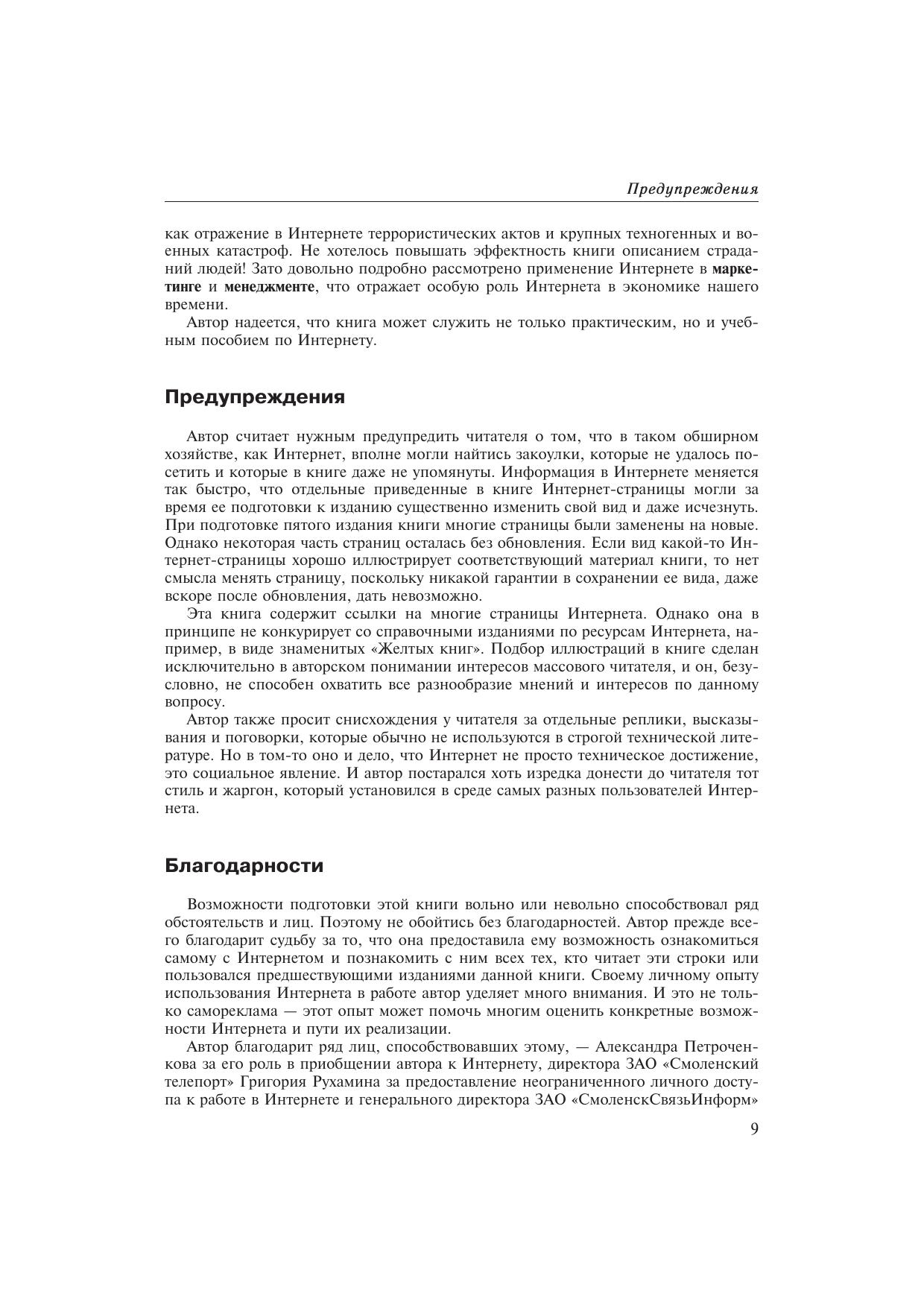 Предупреждения

как отражение в Интернете террористических актов и крупных техногенных и военных катастроф. Не хотелось повышать эффектность книги описанием страданий людей! Зато довольно подробно рассмотрено применение Интернете в маркетинге и менеджменте, что отражает особую роль Интернета в экономике нашего времени.

Автор надеется, что книга может служить не только практическим, но и учебным пособием по Интернету.

Предупреждения

Автор считает нужным предупредить читателя о том, что в таком обширном хозяйстве, как Интернет, вполне могли найтись закоулки, которые не удалось посетить и которые в книге даже не упомянуты. Информация в Интернете меняется так быстро, что отдельные приведенные в книге Интернет-страницы могли за время ее подготовки к изданию существенно изменить свой вид и даже исчезнуть. При подготовке пятого издания книги многие страницы были заменены на новые. Однако некоторая часть страниц осталась без обновления. Если вид какой-то Интернет-страницы хорошо иллюстрирует соответствующий материал книги, то нет смысла менять страницу, поскольку никакой гарантии в сохранении ее вида, даже вскоре после обновления, дать невозможно.

Эта книга содержит ссылки на многие страницы Интернета. Однако она в принципе не конкурирует со справочными изданиями по ресурсам Интернета, например, в виде знаменитых «Желтых книг». Подбор иллюстраций в книге сделан исключительно в авторском понимании интересов массового читателя, и он, безусловно, не способен охватить все разнообразие мнений и интересов по данному вопросу.

Автор также просит снисхождения у читателя за отдельные реплики, высказывания и поговорки, которые обычно не используются в строгой технической литературе. Но в том-то оно и дело, что Интернет не просто техническое достижение, это социальное явление. И автор постарался хоть изредка донести до читателя тот стиль и жаргон, который установился в среде самых разных пользователей Интернета.

Благодарности

Возможности подготовки этой книги вольно или невольно способствовал ряд обстоятельств и лиц. Поэтому не обойтись без благодарностей. Автор прежде всего благодарит судьбу за то, что она предоставила ему возможность ознакомиться самому с Интернетом и познакомить с ним всех тех, кто читает эти строки или пользовался предшествующими изданиями данной книги. Своему личному опыту использования Интернета в работе автор уделяет много внимания. И это не только самореклама — этот опыт может помочь многим оценить конкретные возможности Интернета и пути их реализации.

Автор благодарит ряд лиц, способствовавших этому, — Александра Петроченкова за его роль в приобщении автора к Интернету, директора ЗАО «Смоленский телепорт» Григория Рухамина за предоставление неограниченного личного доступа к работе в Интернете и генерального директора ЗАО «СмоленскСвязьИнформ»

9